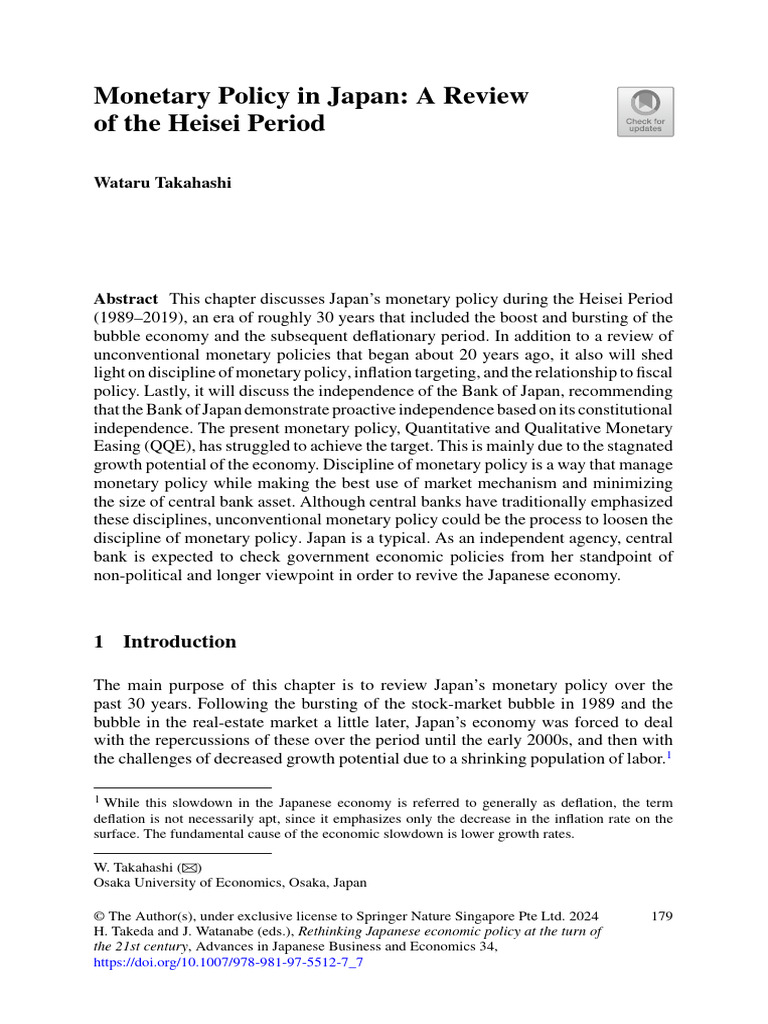 Monetary Policy in Japan: A Review of the Heisei Period

Check for updates

Wataru Takahashi

Abstract This chapter discusses Japan's monetary policy during the Heisei Period (1989–2019), an era of roughly 30 years that included the boost and bursting of the bubble economy and the subsequent deflationary period. In addition to a review of unconventional monetary policies that began about 20 years ago, it also will shed light on discipline of monetary policy, inflation targeting, and the relationship to fiscal policy. Lastly, it will discuss the independence of the Bank of Japan, recommending that the Bank of Japan demonstrate proactive independence based on its constitutional independence. The present monetary policy, Quantitative and Qualitative Monetary Easing (QQE), has struggled to achieve the target. This is mainly due to the stagnated growth potential of the economy. Discipline of monetary policy is a way that manage monetary policy while making the best use of market mechanism and minimizing the size of central bank asset. Although central banks have traditionally emphasized these disciplines, unconventional monetary policy could be the process to loosen the discipline of monetary policy. Japan is a typical. As an independent agency, central bank is expected to check government economic policies from her standpoint of non-political and longer viewpoint in order to revive the Japanese economy.

1 Introduction

The main purpose of this chapter is to review Japan's monetary policy over the past 30 years. Following the bursting of the stock-market bubble in 1989 and the bubble in the real-estate market a little later, Japan's economy was forced to deal with the repercussions of these over the period until the early 2000s, and then with the challenges of decreased growth potential due to a shrinking population of labor.$^{1}$

$^{1}$ While this slowdown in the Japanese economy is referred to generally as deflation, the term deflation is not necessarily apt, since it emphasizes only the decrease in the inflation rate on the surface. The fundamental cause of the economic slowdown is lower growth rates.

W. Takahashi (✉)
Osaka University of Economics, Osaka, Japan

© The Author(s), under exclusive license to Springer Nature Singapore Pte Ltd. 2024
H. Takeda and J. Watanabe (eds.), Rethinking Japanese economic policy at the turn of the 21st century, Advances in Japanese Business and Economics 34,
https://doi.org/10.1007/978-981-97-5512-7_7

179